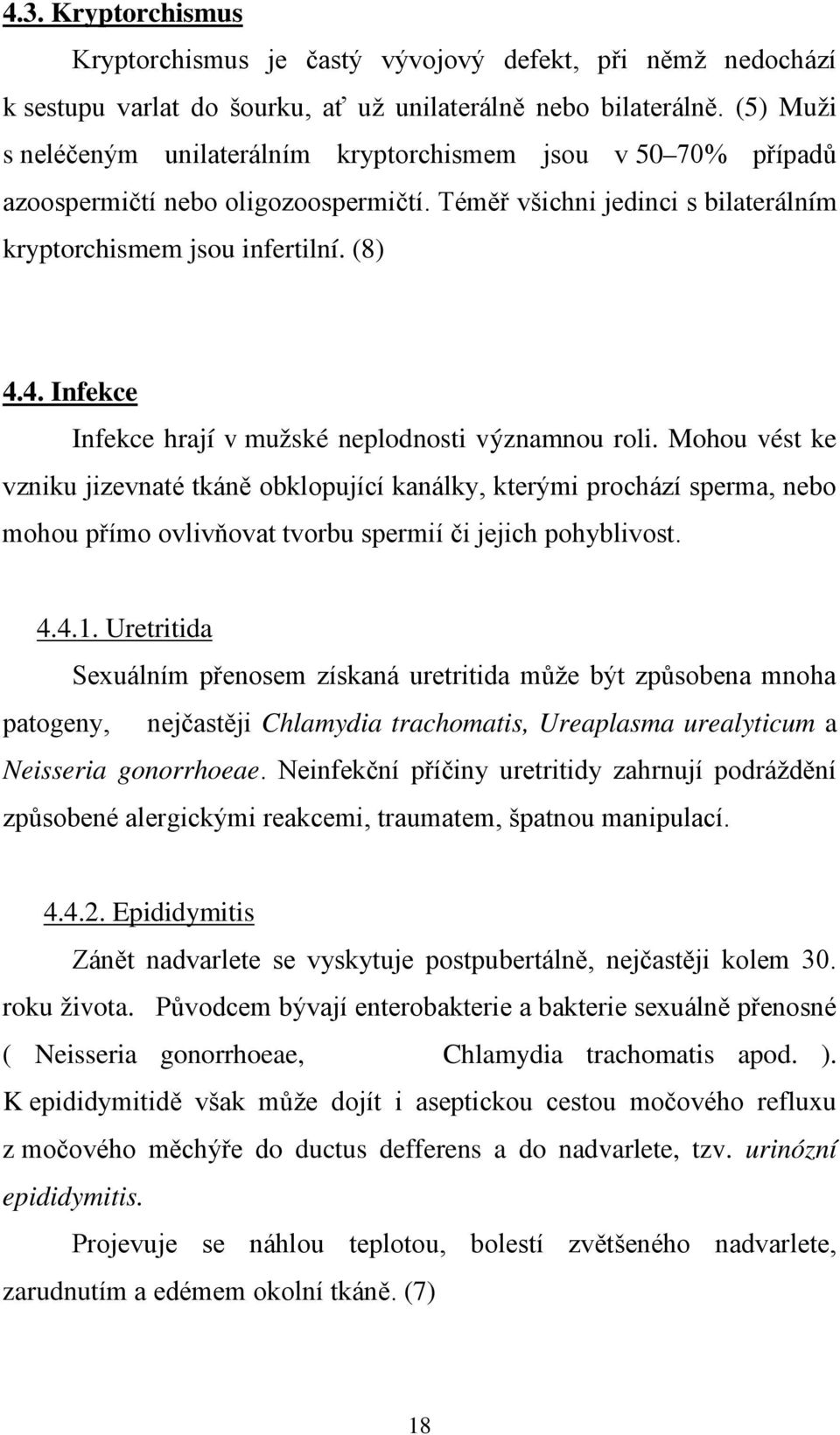 4.3. Kryptorchismus

Kryptorchismus je častý vývojový defekt, při němž nedochází k sestupu varlat do šourku, ať už unilaterálně nebo bilaterálně. (5) Muži s neléčeným unilaterálním kryptorchismem jsou v 50–70% případů azoospermičtí nebo oligozoospermičtí. Téměř všichni jedinci s bilaterálním kryptorchismem jsou infertilní. (8)

4.4. Infekce

Infekce hrají v mužské neplodnosti významnou roli. Mohou vést ke vzniku jizevnaté tkáně obklopující kanálky, kterými prochází sperma, nebo mohou přímo ovlivňovat tvorbu spermií či jejich pohyblivost.

4.4.1. Uretritida

Sexuálním přenosem získaná uretritida může být způsobena mnoha patogeny, nejčastěji Chlamydia trachomatis, Ureaplasma urealyticum a Neisseria gonorrhoeae. Neinfekční příčiny uretritidy zahrnují podráždění způsobené alergickými reakcemi, traumatem, špatnou manipulací.

4.4.2. Epididymitis

Zánět nadvarlete se vyskytuje postpubertálně, nejčastěji kolem 30. roku života. Původcem bývají enterobakterie a bakterie sexuálně přenosné ( Neisseria gonorrhoeae, Chlamydia trachomatis apod. ). K epididymitidě však může dojít i aseptickou cestou močového refluxu z močového měchýře do ductus defferens a do nadvarlete, tzv. urinózní epididymitis.

Projevuje se náhlou teplotou, bolestí zvětšeného nadvarlete, zarudnutím a edémem okolní tkáně. (7)

18